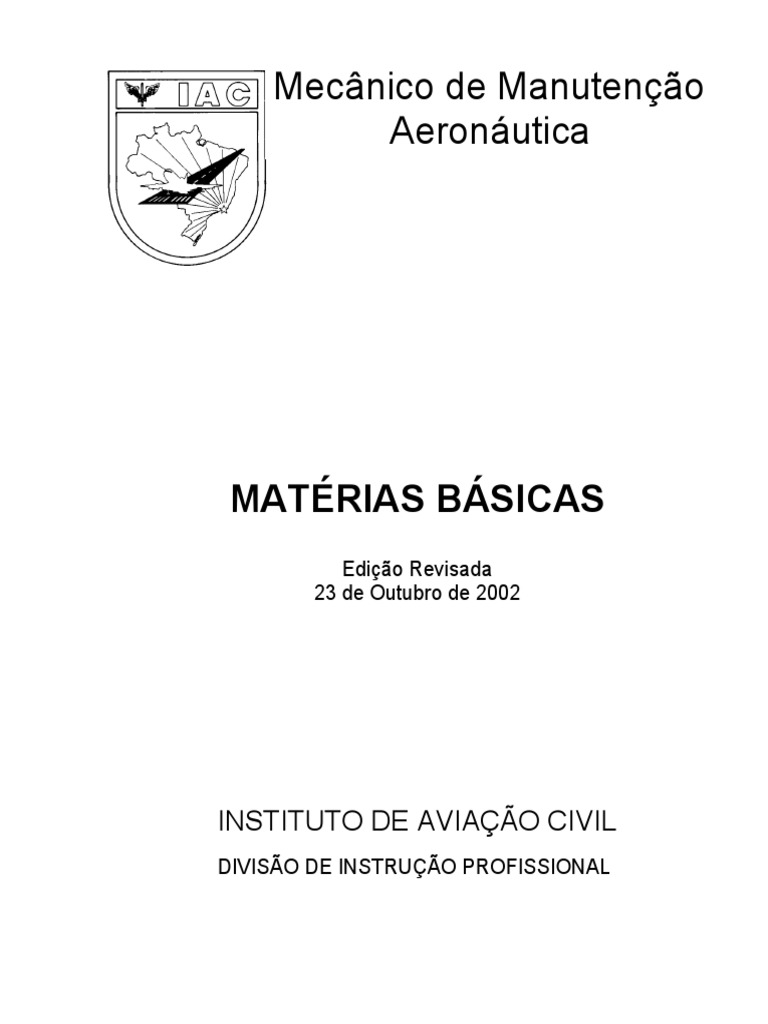 IAC

Mecânico de Manutenção Aeronáutica

MATÉRIAS BÁSICAS

Edição Revisada
23 de Outubro de 2002

INSTITUTO DE AVIAÇÃO CIVIL

DIVISÃO DE INSTRUÇÃO PROFISSIONAL